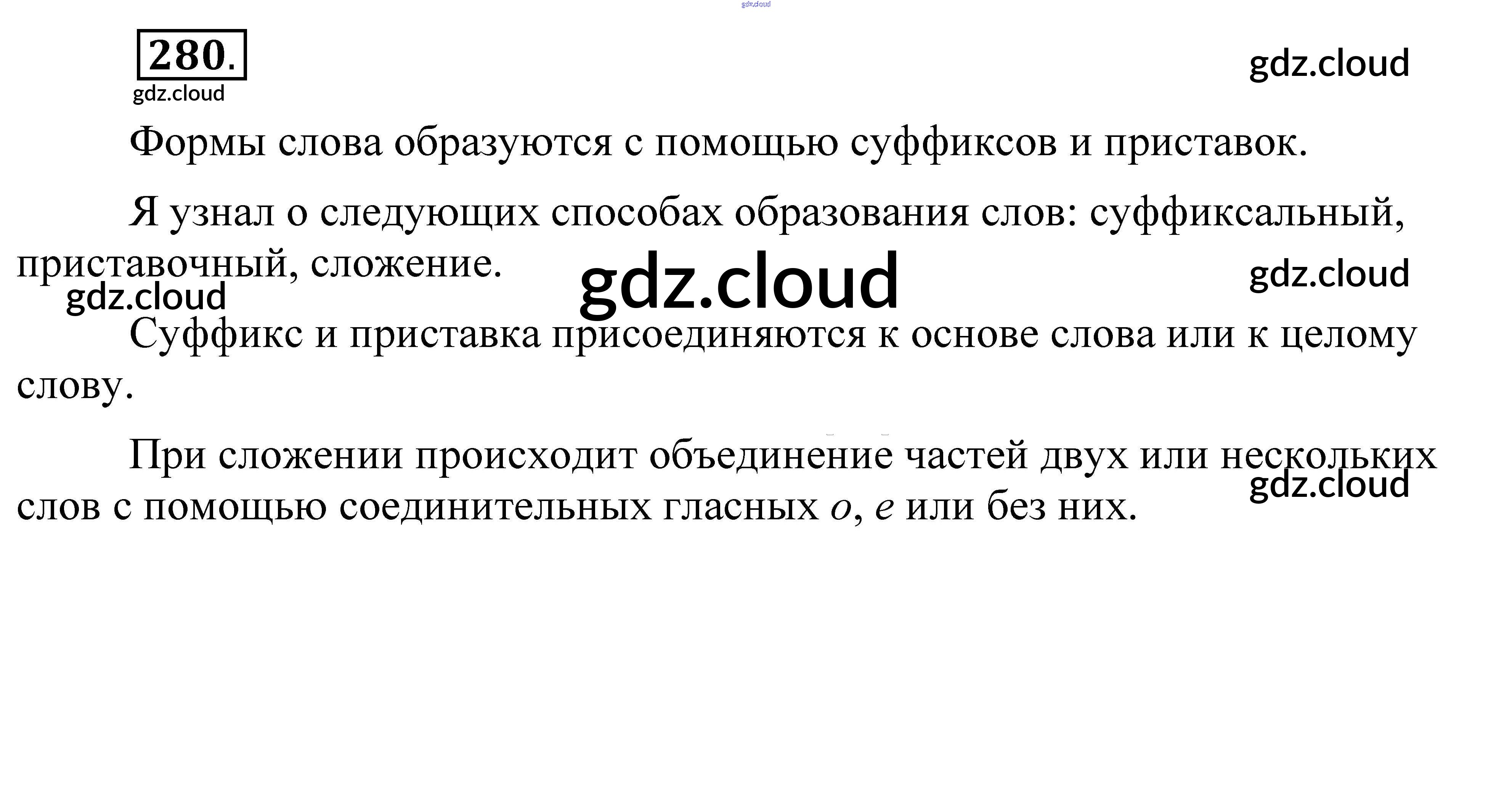 280.

Формы слова образуются с помощью суффиксов и приставок.

Я узнал о следующих способах образования слов: суффиксальный, приставочный, сложение.

Суффикс и приставка присоединяются к основе слова или к целому слову.

При сложении происходит объединение частей двух или нескольких слов с помощью соединительных гласных о, е или без них.

gdz.cloud